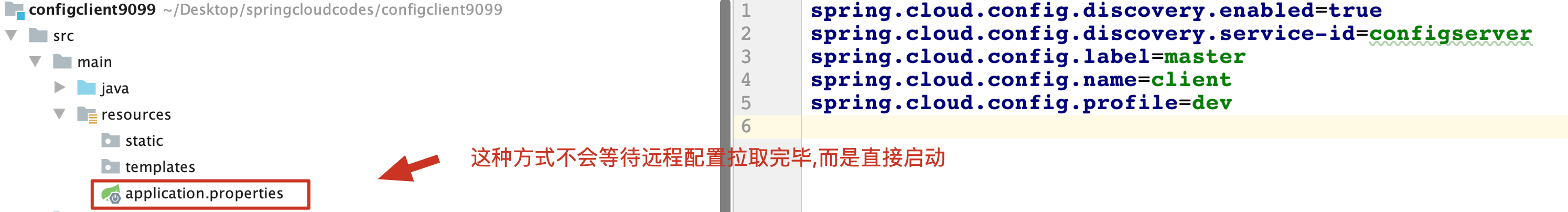 configclient9099 ~/Desktop/springcloudcodes/configclient9099
src
main
java
resources
static
templates
application.properties

这种方式不会等待远程配置拉取完毕,而是直接启动

1 spring.cloud.config.discovery.enabled=true
2 spring.cloud.config.discovery.service-id=configserver
3 spring.cloud.config.label=master
4 spring.cloud.config.name=client
5 spring.cloud.config.profile=dev
6